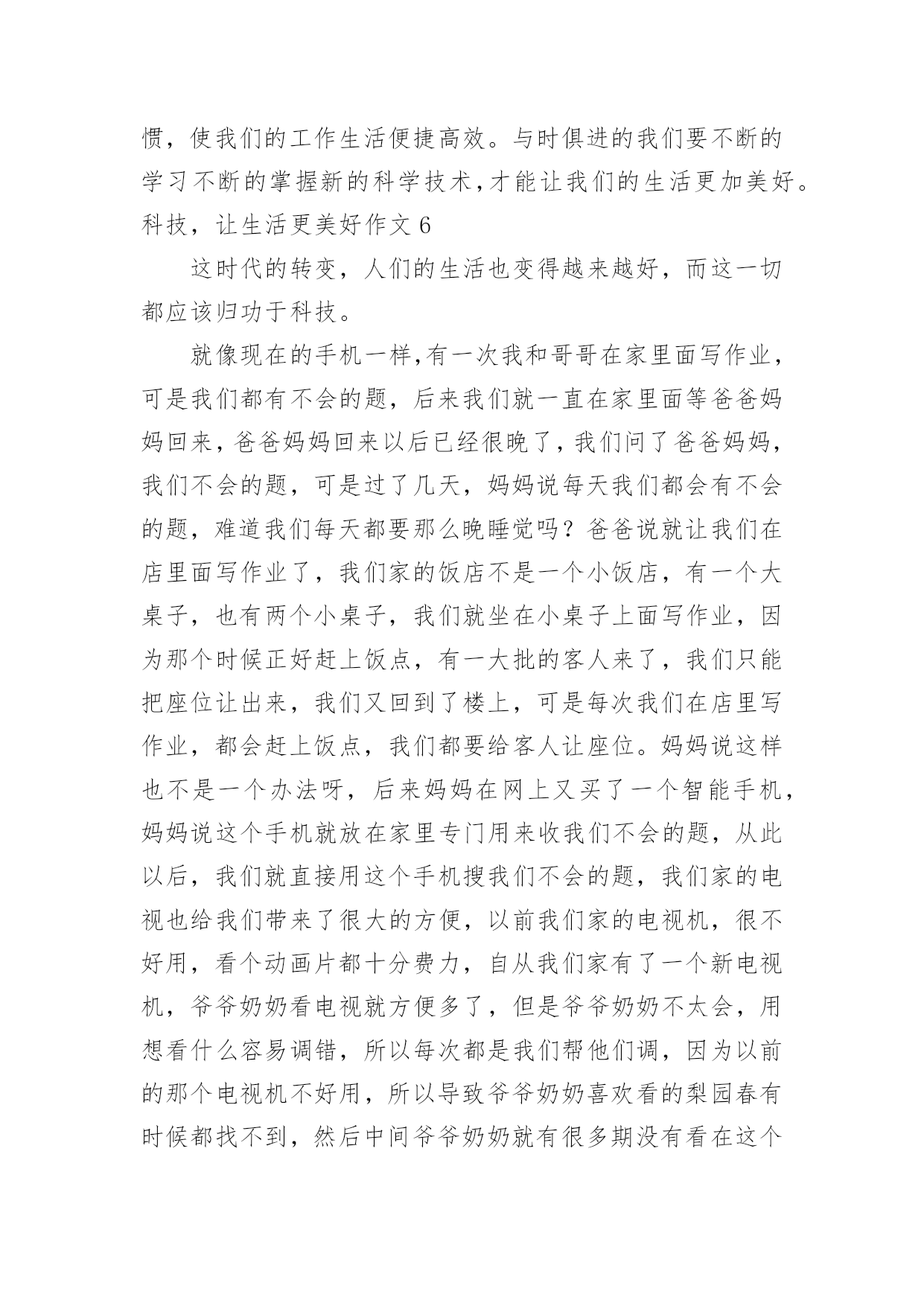 惯，使我们的工作生活便捷高效。与时俱进的我们要不断的学习不断的掌握新的科学技术,才能让我们的生活更加美好。

科技，让生活更美好作文 6

这时代的转变，人们的生活也变得越来越好，而这一切都应该归功于科技。

就像现在的手机一样,有一次我和哥哥在家里面写作业，可是我们都有不会的题，后来我们就一直在家里面等爸爸妈妈回来,爸爸妈妈回来以后已经很晚了,我们问了爸爸妈妈，我们不会的题，可是过了几天，妈妈说每天我们都会有不会的题，难道我们每天都要那么晚睡觉吗？爸爸说就让我们在店里面写作业了，我们家的饭店不是一个小饭店，有一个大桌子，也有两个小桌子，我们就坐在小桌子上面写作业，因为那个时候正好赶上饭点，有一大批的客人来了，我们只能把座位让出来，我们又回到了楼上，可是每次我们在店里写作业，都会赶上饭点，我们都要给客人让座位。妈妈说这样也不是一个办法呀，后来妈妈在网上又买了一个智能手机，妈妈说这个手机就放在家里专门用来收我们不会的题，从此以后，我们就直接用这个手机搜我们不会的题，我们家的电视也给我们带来了很大的方便，以前我们家的电视机，很不好用，看个动画片都十分费力，自从我们家有了一个新电视机，爷爷奶奶看电视就方便多了，但是爷爷奶奶不太会，用想看什么容易调错，所以每次都是我们帮他们调，因为以前的那个电视机不好用，所以导致爷爷奶奶喜欢看的梨园春有时候都找不到，然后中间爷爷奶奶就有很多期没有看在这个